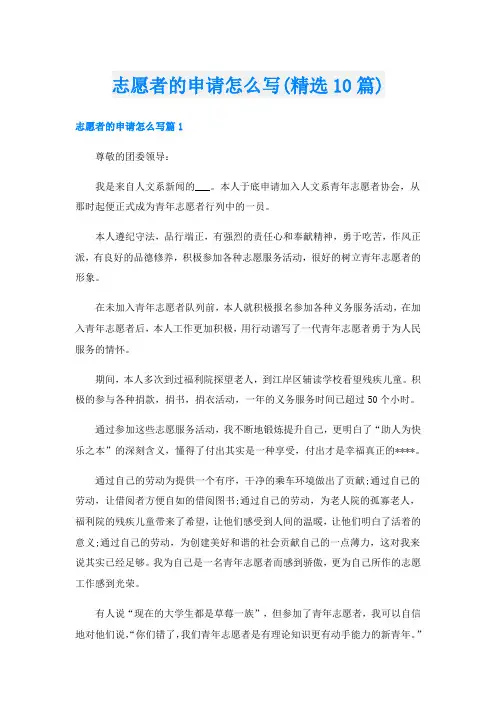 志愿者的申请怎么写(精选10篇)

志愿者的申请怎么写篇1

尊敬的团委领导:

我是来自人文系新闻的___。本人于底申请加入人文系青年志愿者协会，从那时起便正式成为青年志愿者行列中的一员。

本人遵纪守法，品行端正，有强烈的责任心和奉献精神，勇于吃苦，作风正派，有良好的品德修养，积极参加各种志愿服务活动，很好的树立青年志愿者的形象。

在未加入青年志愿者队列前，本人就积极报名参加各种义务服务活动，在加入青年志愿者后，本人工作更加积极，用行动谱写了一代青年志愿者勇于为人民服务的情怀。

期间，本人多次到过福利院探望老人，到江岸区辅读学校看望残疾儿童。积极的参与各种捐款，捐书，捐衣活动，一年的义务服务时间已超过50个小时。

通过参加这些志愿服务活动，我不断地锻炼提升自己，更明白了“助人为快乐之本”的深刻含义，懂得了付出其实是一种享受，付出才是幸福真正的****。

通过自己的劳动为提供一个有序，干净的乘车环境做出了贡献;通过自己的劳动，让借阅者方便自如的借阅图书;通过自己的劳动，为老人院的孤寡老人，福利院的残疾儿童带来了希望，让他们感受到人间的温暖，让他们明白了活着的意义;通过自己的劳动，为创建美好和谐的社会贡献自己的一点薄力，这对我来说其实已经足够。我为自己是一名青年志愿者而感到骄傲，更为自己所作的志愿工作感到光荣。

有人说“现在的大学生都是草莓一族”，但参加了青年志愿者，我可以自信地对他们说,“你们错了,我们青年志愿者是有理论知识更有动手能力的新青年。”